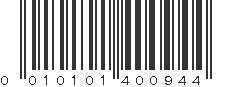 0 010101 400944